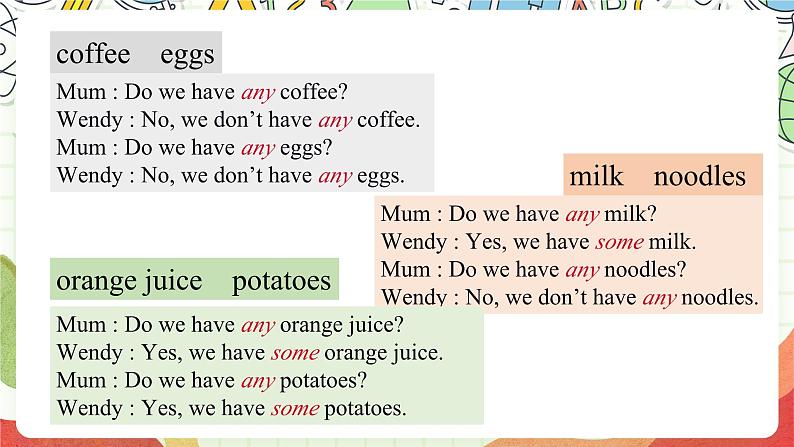 coffee eggs

Mum : Do we have any coffee?
Wendy : No, we don't have any coffee.
Mum : Do we have any eggs?
Wendy : No, we don't have any eggs.

milk noodles

Mum : Do we have any milk?
Wendy : Yes, we have some milk.
Mum : Do we have any noodles?
Wendy : No, we don't have any noodles.

orange juice potatoes

Mum : Do we have any orange juice?
Wendy : Yes, we have some orange juice.
Mum : Do we have any potatoes?
Wendy : Yes, we have some potatoes.